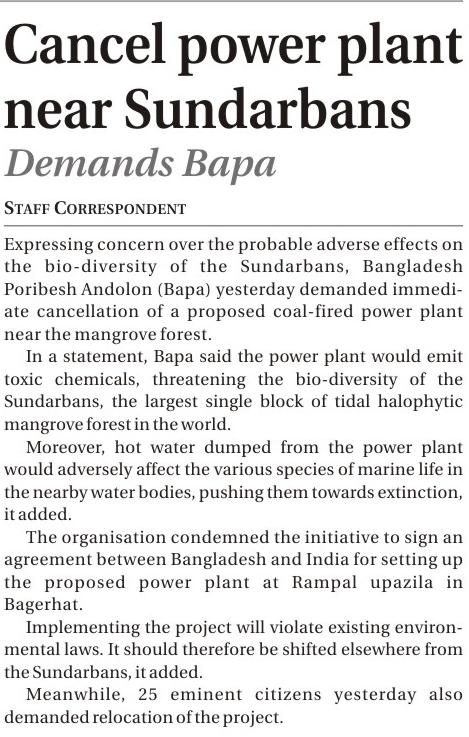 Cancel power plant near Sundarbans

Demands Bapa

STAFF CORRESPONDENT

Expressing concern over the probable adverse effects on the bio-diversity of the Sundarbans, Bangladesh Poribesh Andolon (Bapa) yesterday demanded immediate cancellation of a proposed coal-fired power plant near the mangrove forest.

In a statement, Bapa said the power plant would emit toxic chemicals, threatening the bio-diversity of the Sundarbans, the largest single block of tidal halophytic mangrove forest in the world.

Moreover, hot water dumped from the power plant would adversely affect the various species of marine life in the nearby water bodies, pushing them towards extinction, it added.

The organisation condemned the initiative to sign an agreement between Bangladesh and India for setting up the proposed power plant at Rampal upazila in Bagerhat.

Implementing the project will violate existing environmental laws. It should therefore be shifted elsewhere from the Sundarbans, it added.

Meanwhile, 25 eminent citizens yesterday also demanded relocation of the project.